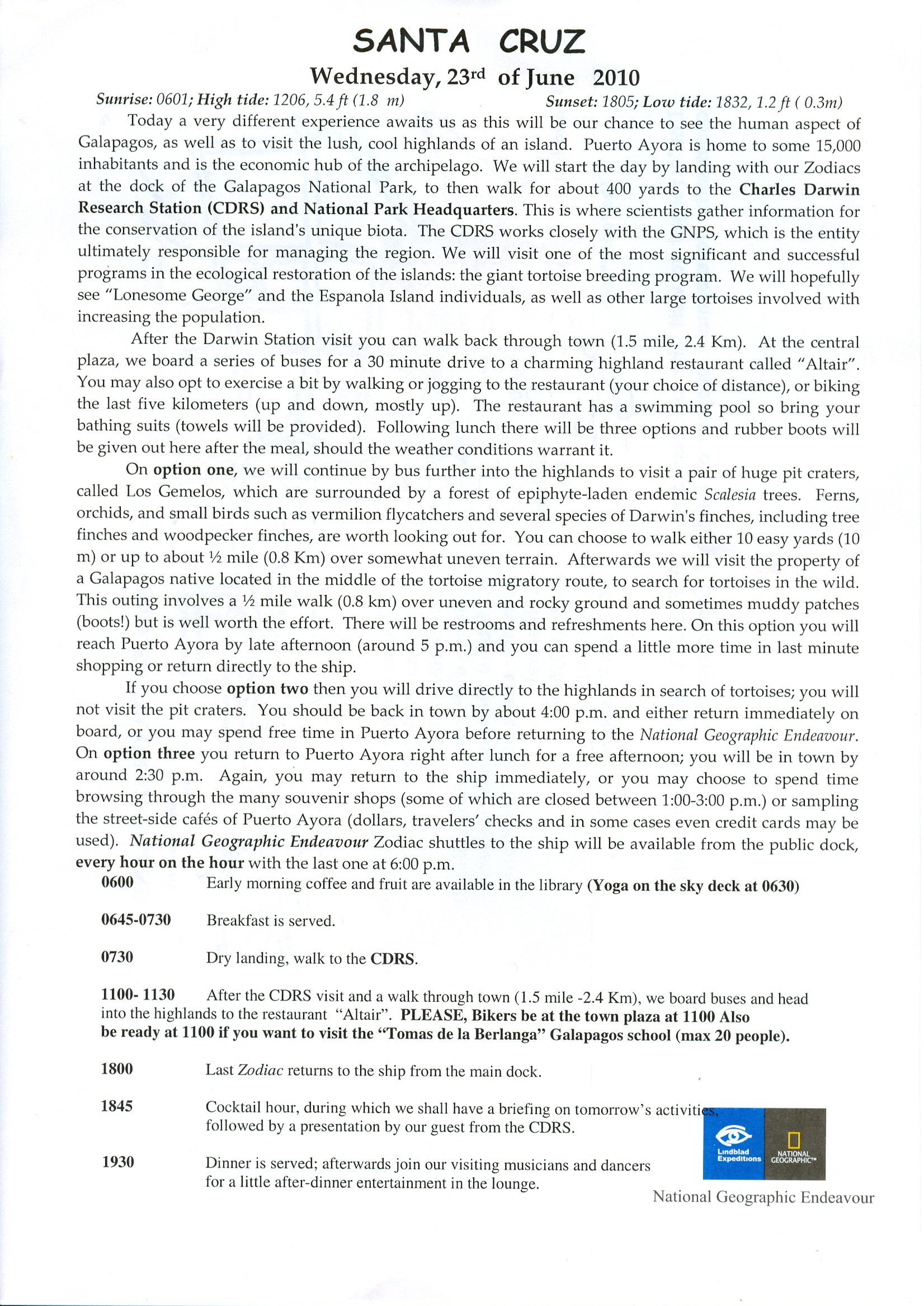 SANTA CRUZ

Wednesday, 23rd of June 2010

Sunrise: 0601; High tide: 1206, 5.4 ft (1.8 m)

Sunset: 1805; Low tide: 1832, 1.2 ft ( 0.3m)

Today a very different experience awaits us as this will be our chance to see the human aspect of Galapagos, as well as to visit the lush, cool highlands of an island. Puerto Ayora is home to some 15,000 inhabitants and is the economic hub of the archipelago. We will start the day by landing with our Zodiacs at the dock of the Galapagos National Park, to then walk for about 400 yards to the Charles Darwin Research Station (CDRS) and National Park Headquarters. This is where scientists gather information for the conservation of the island's unique biota. The CDRS works closely with the GNPS, which is the entity ultimately responsible for managing the region. We will visit one of the most significant and successful programs in the ecological restoration of the islands: the giant tortoise breeding program. We will hopefully see "Lonesome George" and the Espanola Island individuals, as well as other large tortoises involved with increasing the population.

After the Darwin Station visit you can walk back through town (1.5 mile, 2.4 Km). At the central plaza, we board a series of buses for a 30 minute drive to a charming highland restaurant called "Altair". You may also opt to exercise a bit by walking or jogging to the restaurant (your choice of distance), or biking the last five kilometers (up and down, mostly up). The restaurant has a swimming pool so bring your bathing suits (towels will be provided). Following lunch there will be three options and rubber boots will be given out here after the meal, should the weather conditions warrant it.

On option one, we will continue by bus further into the highlands to visit a pair of huge pit craters, called Los Gemelos, which are surrounded by a forest of epiphyte-laden endemic Scalesia trees. Ferns, orchids, and small birds such as vermilion flycatchers and several species of Darwin's finches, including tree finches and woodpecker finches, are worth looking out for. You can choose to walk either 10 easy yards (10 m) or up to about ½ mile (0.8 Km) over somewhat uneven terrain. Afterwards we will visit the property of a Galapagos native located in the middle of the tortoise migratory route, to search for tortoises in the wild. This outing involves a ½ mile walk (0.8 km) over uneven and rocky ground and sometimes muddy patches (boots!) but is well worth the effort. There will be restrooms and refreshments here. On this option you will reach Puerto Ayora by late afternoon (around 5 p.m.) and you can spend a little more time in last minute shopping or return directly to the ship.

If you choose option two then you will drive directly to the highlands in search of tortoises; you will not visit the pit craters. You should be back in town by about 4:00 p.m. and either return immediately on board, or you may spend free time in Puerto Ayora before returning to the National Geographic Endeavour. On option three you return to Puerto Ayora right after lunch for a free afternoon; you will be in town by around 2:30 p.m. Again, you may return to the ship immediately, or you may choose to spend time browsing through the many souvenir shops (some of which are closed between 1:00-3:00 p.m.) or sampling the street-side cafés of Puerto Ayora (dollars, travelers' checks and in some cases even credit cards may be used). National Geographic Endeavour Zodiac shuttles to the ship will be available from the public dock, every hour on the hour with the last one at 6:00 p.m.

0600 Early morning coffee and fruit are available in the library (Yoga on the sky deck at 0630)

0645-0730 Breakfast is served.

0730 Dry landing, walk to the CDRS.

1100- 1130 After the CDRS visit and a walk through town (1.5 mile -2.4 Km), we board buses and head into the highlands to the restaurant "Altair". PLEASE, Bikers be at the town plaza at 1100 Also be ready at 1100 if you want to visit the "Tomas de la Berlanga" Galapagos school (max 20 people).

1800 Last Zodiac returns to the ship from the main dock.

1845 Cocktail hour, during which we shall have a briefing on tomorrow's activities, followed by a presentation by our guest from the CDRS.

1930 Dinner is served; afterwards join our visiting musicians and dancers for a little after-dinner entertainment in the lounge.

Lindblad Expeditions
NATIONAL GEOGRAPHIC™
National Geographic Endeavour